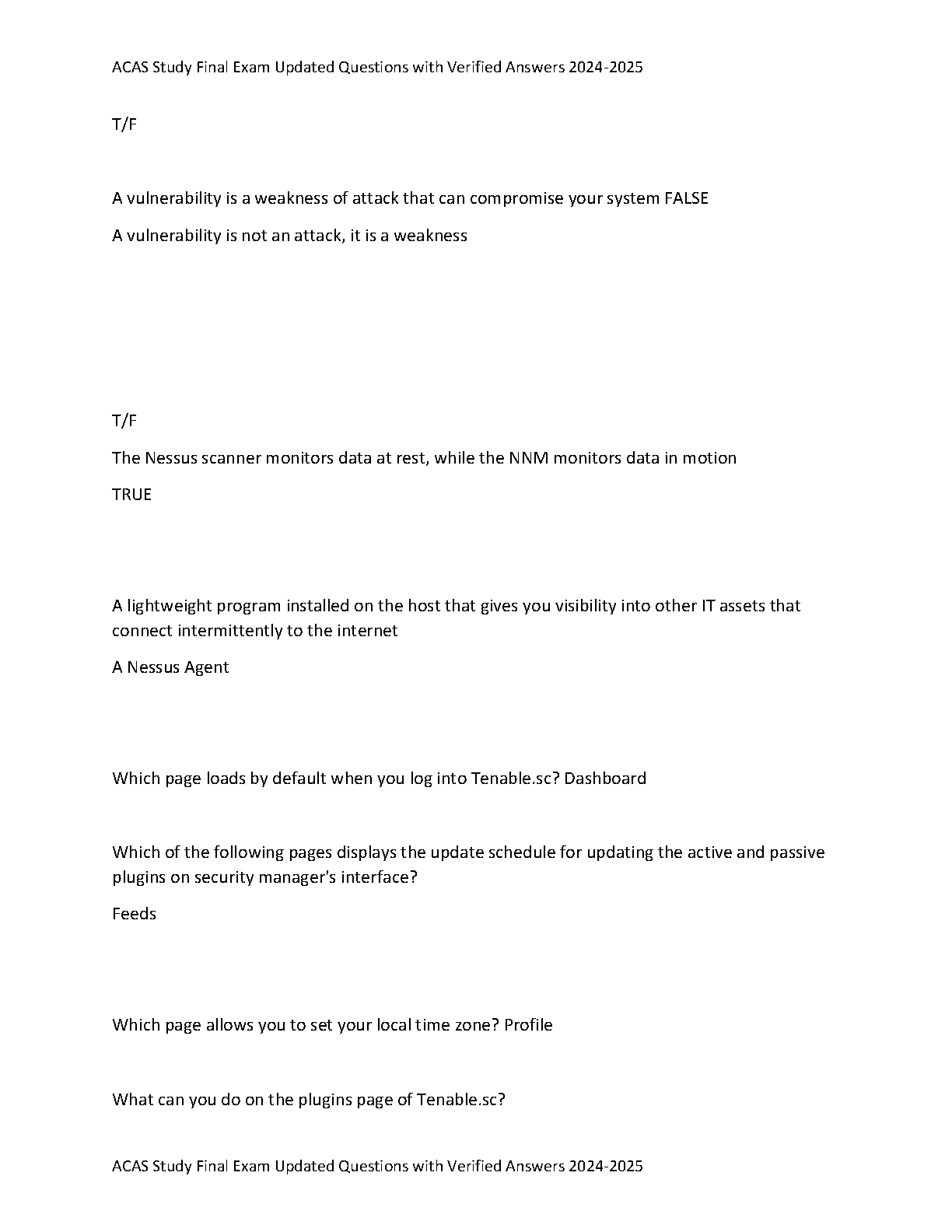 ACAS Study Final Exam Updated Questions with Verified Answers 2024-2025

T/F

A vulnerability is a weakness of attack that can compromise your system FALSE

A vulnerability is not an attack, it is a weakness

T/F

The Nessus scanner monitors data at rest, while the NNM monitors data in motion

TRUE

A lightweight program installed on the host that gives you visibility into other IT assets that connect intermittently to the internet

A Nessus Agent

Which page loads by default when you log into Tenable.sc? Dashboard

Which of the following pages displays the update schedule for updating the active and passive plugins on security manager's interface?

Feeds

Which page allows you to set your local time zone? Profile

What can you do on the plugins page of Tenable.sc?

ACAS Study Final Exam Updated Questions with Verified Answers 2024-2025